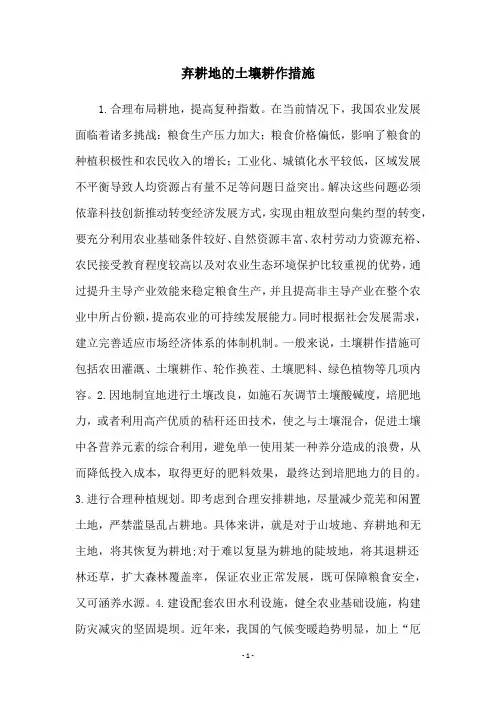 弃耕地的土壤耕作措施

1.合理布局耕地，提高复种指数。在当前情况下，我国农业发展面临着诸多挑战：粮食生产压力加大；粮食价格偏低，影响了粮食的种植积极性和农民收入的增长；工业化、城镇化水平较低，区域发展不平衡导致人均资源占有量不足等问题日益突出。解决这些问题必须依靠科技创新推动转变经济发展方式，实现由粗放型向集约型的转变，要充分利用农业基础条件较好、自然资源丰富、农村劳动力资源充裕、农民接受教育程度较高以及对农业生态环境保护比较重视的优势，通过提升主导产业效能来稳定粮食生产，并且提高非主导产业在整个农业中所占份额，提高农业的可持续发展能力。同时根据社会发展需求，建立完善适应市场经济体系的体制机制。一般来说，土壤耕作措施可包括农田灌溉、土壤耕作、轮作换茬、土壤肥料、绿色植物等几项内容。2.因地制宜地进行土壤改良，如施石灰调节土壤酸碱度，培肥地力，或者利用高产优质的秸秆还田技术，使之与土壤混合，促进土壤中各营养元素的综合利用，避免单一使用某一种养分造成的浪费，从而降低投入成本，取得更好的肥料效果，最终达到培肥地力的目的。3.进行合理种植规划。即考虑到合理安排耕地，尽量减少荒芜和闲置土地，严禁滥垦乱占耕地。具体来讲，就是对于山坡地、弃耕地和无主地，将其恢复为耕地；对于难以复垦为耕地的陡坡地，将其退耕还林还草，扩大森林覆盖率，保证农业正常发展，既可保障粮食安全，又可涵养水源。4.建设配套农田水利设施，健全农业基础设施，构建防灾减灾的坚固堤坝。近年来，我国的气候变暖趋势明显，加上“厄

- 1 -